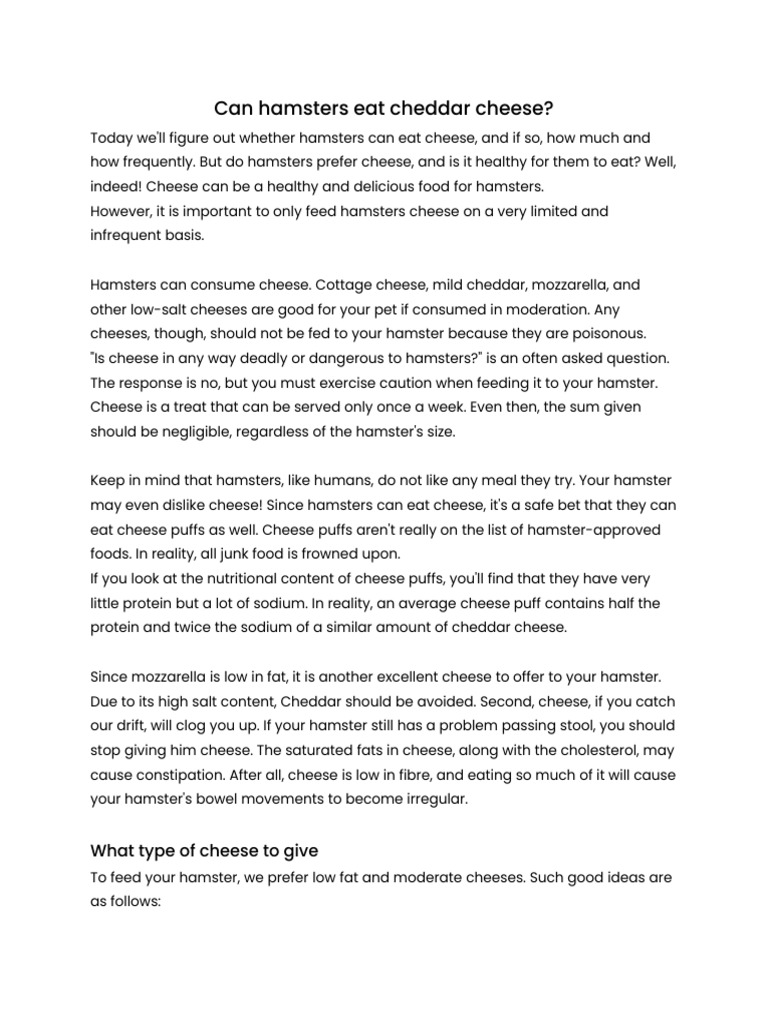 Can hamsters eat cheddar cheese?

Today we'll figure out whether hamsters can eat cheese, and if so, how much and how frequently. But do hamsters prefer cheese, and is it healthy for them to eat? Well, indeed! Cheese can be a healthy and delicious food for hamsters.
However, it is important to only feed hamsters cheese on a very limited and infrequent basis.

Hamsters can consume cheese. Cottage cheese, mild cheddar, mozzarella, and other low-salt cheeses are good for your pet if consumed in moderation. Any cheeses, though, should not be fed to your hamster because they are poisonous.
"Is cheese in any way deadly or dangerous to hamsters?" is an often asked question. The response is no, but you must exercise caution when feeding it to your hamster. Cheese is a treat that can be served only once a week. Even then, the sum given should be negligible, regardless of the hamster's size.

Keep in mind that hamsters, like humans, do not like any meal they try. Your hamster may even dislike cheese! Since hamsters can eat cheese, it's a safe bet that they can eat cheese puffs as well. Cheese puffs aren't really on the list of hamster-approved foods. In reality, all junk food is frowned upon.
If you look at the nutritional content of cheese puffs, you'll find that they have very little protein but a lot of sodium. In reality, an average cheese puff contains half the protein and twice the sodium of a similar amount of cheddar cheese.

Since mozzarella is low in fat, it is another excellent cheese to offer to your hamster. Due to its high salt content, Cheddar should be avoided. Second, cheese, if you catch our drift, will clog you up. If your hamster still has a problem passing stool, you should stop giving him cheese. The saturated fats in cheese, along with the cholesterol, may cause constipation. After all, cheese is low in fibre, and eating so much of it will cause your hamster's bowel movements to become irregular.

What type of cheese to give

To feed your hamster, we prefer low fat and moderate cheeses. Such good ideas are as follows: